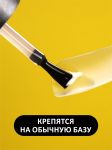 КРЕПЯТСЯ
НА ОБЫЧНУЮ БАЗУ